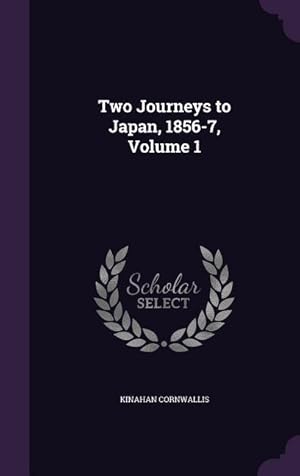 Two Journeys to Japan, 1856-7, Volume 1

Scholar SELECT

KINAHAN CORNWALLIS